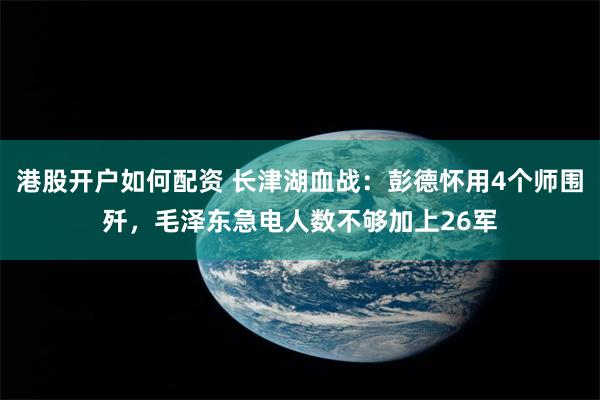 港股开户如何配资 长津湖血战：彭德怀用4个师围歼，毛泽东急电人数不够加上26军